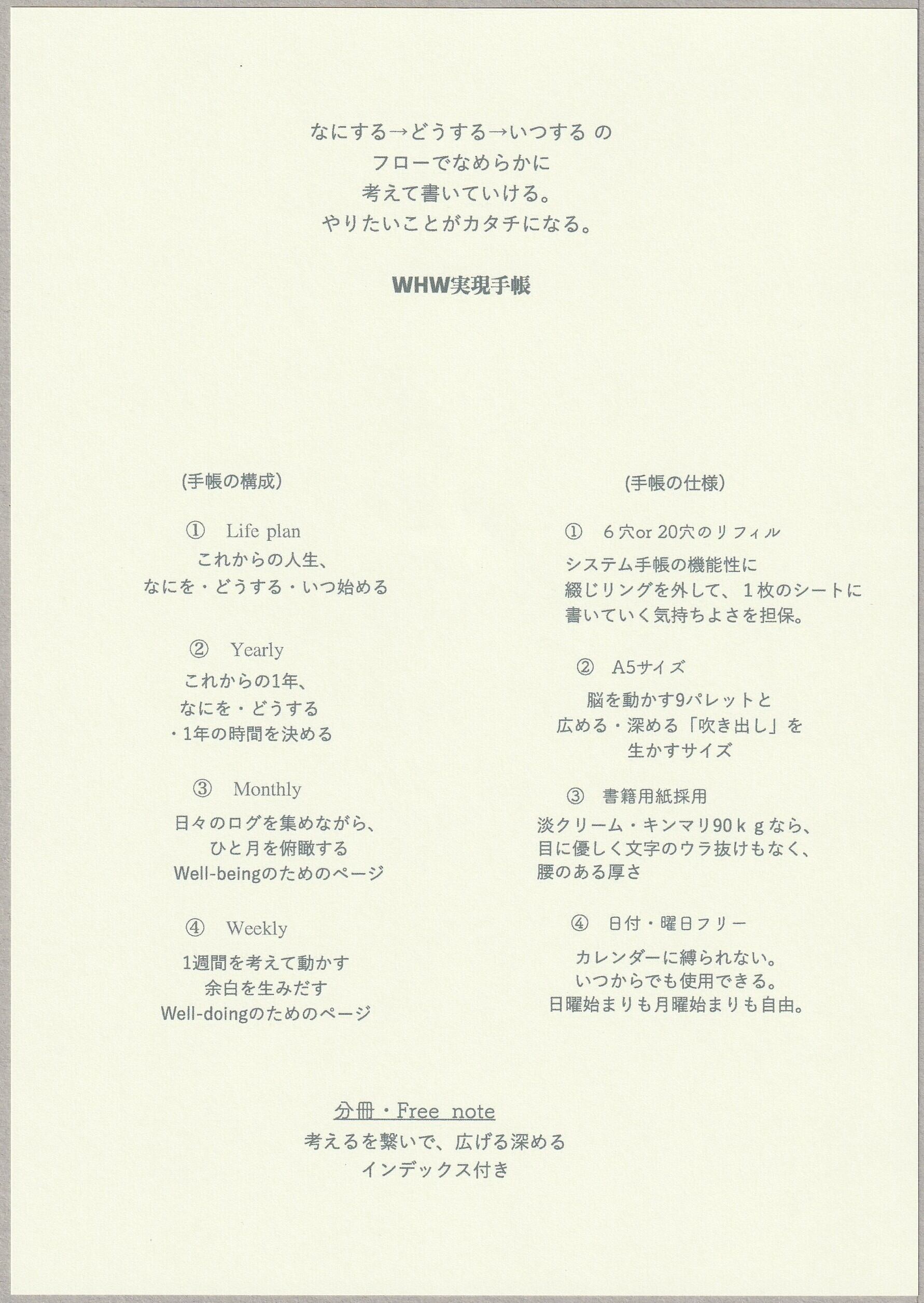 なにする→どうする→いつする の
フローでなめらかに
考えて書いていける。
やりたいことがカタチになる。

WHW実現手帳

(手帳の構成)

① Life plan
これからの人生、
なにを・どうする・いつ始める

② Yearly
これからの1年、
なにを・どうする
・1年の時間を決める

③ Monthly
日々のログを集めながら、
ひと月を俯瞰する
Well-beingのためのページ

④ Weekly
1週間を考えて動かす
余白を生みだす
Well-doingのためのページ

(手帳の仕様)

① 6穴or 20穴のリフィル
システム手帳の機能性に
綴じリングを外して、1枚のシートに
書いていく気持ちよさを担保。

② A5サイズ
脳を動かす9パレットと
広める・深める「吹き出し」を
生かすサイズ

③ 書籍用紙採用
淡クリーム・キンマリ90ｋｇなら、
目に優しく文字のウラ抜けもなく、
腰のある厚さ

④ 日付・曜日フリー
カレンダーに縛られない。
いつからでも使用できる。
日曜始まりも月曜始まりも自由。

分冊・Free note
考えるを繋いで、広げる深める
インデックス付き